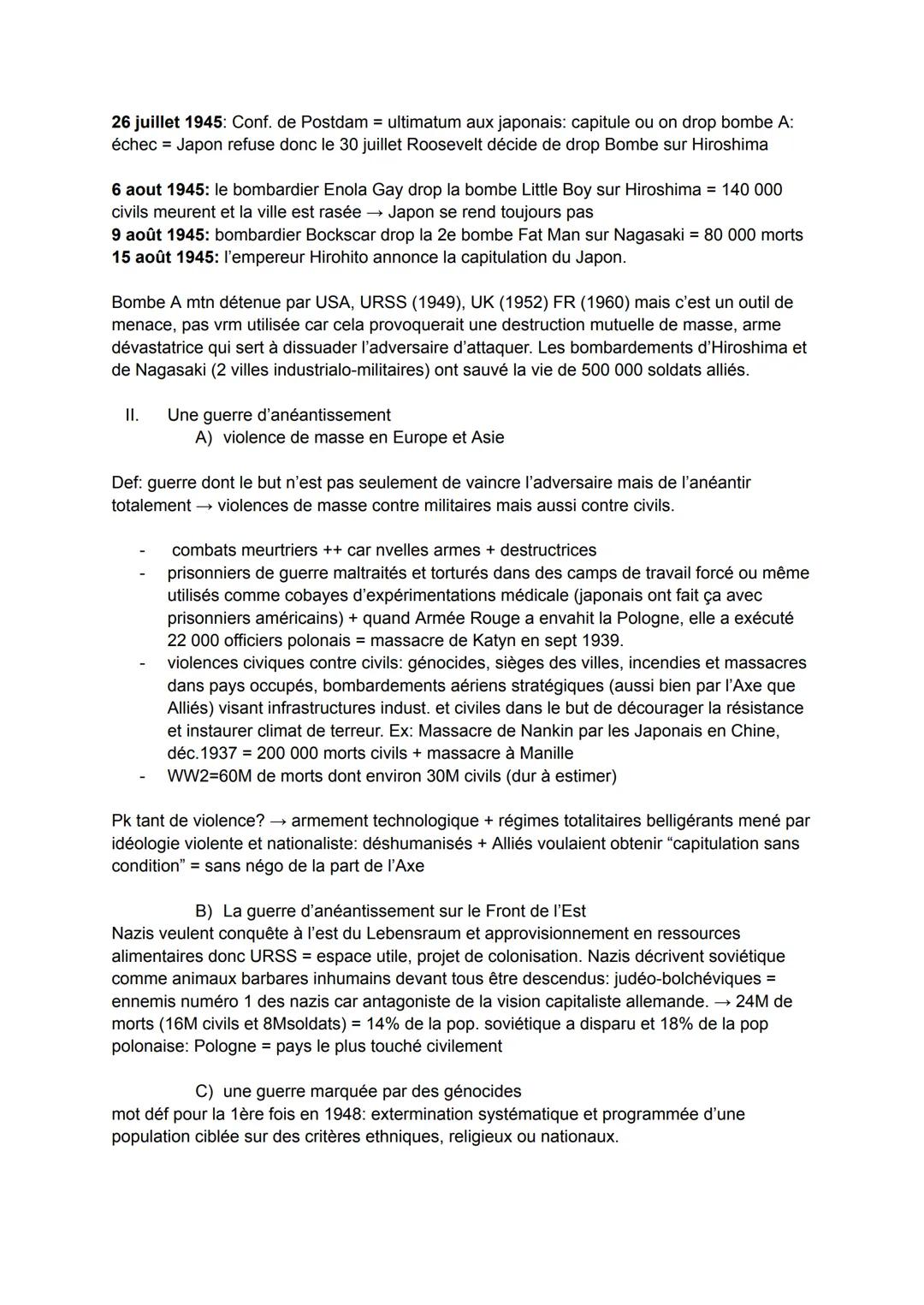 26 juillet 1945: Conf. de Postdam = ultimatum aux japonais: capitule ou on drop bombe A: échec = Japon refuse donc le 30 juillet Roosevelt décide de drop Bombe sur Hiroshima

6 aout 1945: le bombardier Enola Gay drop la bombe Little Boy sur Hiroshima = 140 000 civils meurent et la ville est rasée → Japon se rend toujours pas
9 août 1945: bombardier Bockscar drop la 2e bombe Fat Man sur Nagasaki = 80 000 morts
15 août 1945: l'empereur Hirohito annonce la capitulation du Japon.

Bombe A mtn détenue par USA, URSS (1949), UK (1952) FR (1960) mais c'est un outil de menace, pas vrm utilisée car cela provoquerait une destruction mutuelle de masse, arme dévastatrice qui sert à dissuader l'adversaire d'attaquer. Les bombardements d'Hiroshima et de Nagasaki (2 villes industrialo-militaires) ont sauvé la vie de 500 000 soldats alliés.

II. Une guerre d'anéantissement
A) violence de masse en Europe et Asie

Def: guerre dont le but n'est pas seulement de vaincre l'adversaire mais de l'anéantir totalement → violences de masse contre militaires mais aussi contre civils.

- combats meurtriers ++ car nvelles armes + destructrices
- prisonniers de guerre maltraités et torturés dans des camps de travail forcé ou même utilisés comme cobayes d'expérimentations médicale (japonais ont fait ça avec prisonniers américains) + quand Armée Rouge a envahit la Pologne, elle a exécuté 22 000 officiers polonais = massacre de Katyn en sept 1939.
- violences civiques contre civils: génocides, sièges des villes, incendies et massacres dans pays occupés, bombardements aériens stratégiques (aussi bien par l'Axe que Alliés) visant infrastructures indust. et civiles dans le but de décourager la résistance et instaurer climat de terreur. Ex: Massacre de Nankin par les Japonais en Chine, déc.1937 = 200 000 morts civils + massacre à Manille
- WW2=60M de morts dont environ 30M civils (dur à estimer)

Pk tant de violence? → armement technologique + régimes totalitaires belligérants mené par idéologie violente et nationaliste: déshumanisés + Alliés voulaient obtenir "capitulation sans condition" = sans négo de la part de l'Axe

B) La guerre d'anéantissement sur le Front de l'Est
Nazis veulent conquête à l'est du Lebensraum et approvisionnement en ressources alimentaires donc URSS = espace utile, projet de colonisation. Nazis décrivent soviétique comme animaux barbares inhumains devant tous être descendus: judéo-bolchéviques = ennemis numéro 1 des nazis car antagoniste de la vision capitaliste allemande. → 24M de morts (16M civils et 8Msoldats) = 14% de la pop. soviétique a disparu et 18% de la pop polonaise: Pologne = pays le plus touché civilement

C) une guerre marquée par des génocides
mot déf pour la 1ère fois en 1948: extermination systématique et programmée d'une population ciblée sur des critères ethniques, religieux ou nationaux.